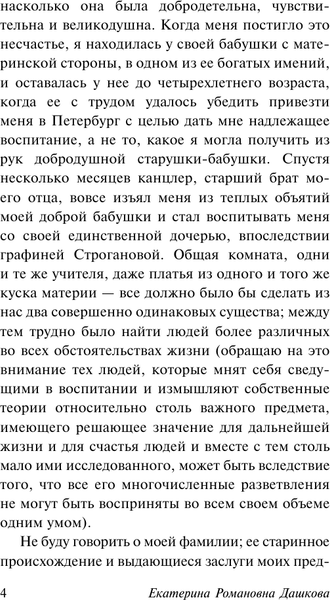 насколько она была добродетельна, чувствительна и великодушна. Когда меня постигло это несчастье, я находилась у своей бабушки с материнской стороны, в одном из ее богатых имений, и оставалась у нее до четырехлетнего возраста, когда ее с трудом удалось убедить привезти меня в Петербург с целью дать мне надлежащее воспитание, а не то, какое я могла получить из рук добродушной старушки-бабушки. Спустя несколько месяцев канцлер, старший брат моего отца, вовсе изъял меня из теплых объятий моей доброй бабушки и стал воспитывать меня со своей единственной дочерью, впоследствии графиней Строгановой. Общая комната, одни и те же учителя, даже платья из одного и того же куска материи — все должно было бы сделать из нас два совершенно одинаковых существа; между тем трудно было найти людей более различных во всех обстоятельствах жизни (обращаю на это внимание тех людей, которые мнят себя сведущими в воспитании и измышляют собственные теории относительно столь важного предмета, имеющего решающее значение для дальнейшей жизни и для счастья людей и вместе с тем столь мало ими исследованного, может быть вследствие того, что все его многочисленные разветвления не могут быть восприняты во всем своем объеме одним умом).

Не буду говорить о моей фамилии; ее старинное происхождение и выдающиеся заслуги моих пред-

4 Екатерина Романовна Дашкова